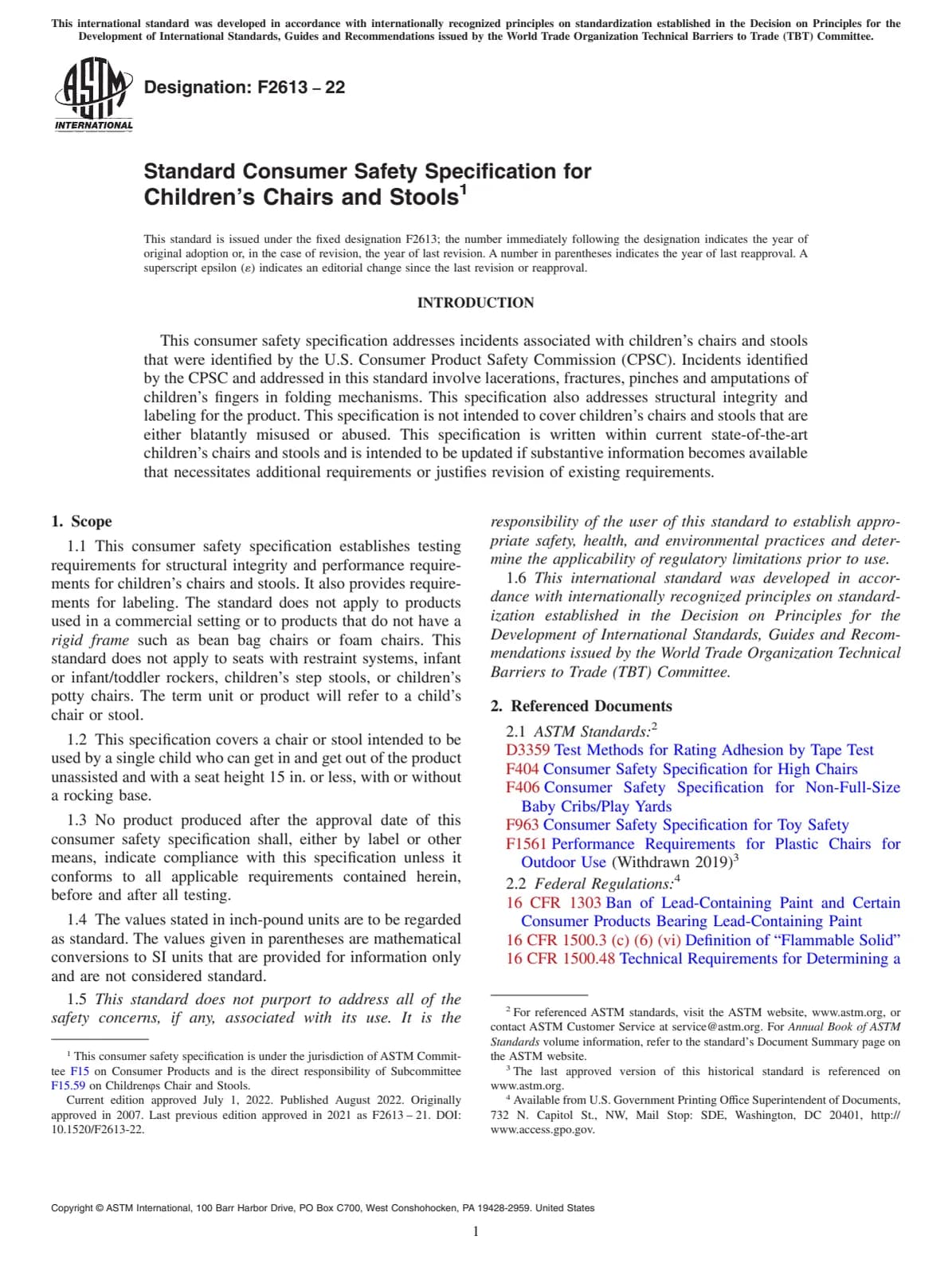 This international standard was developed in accordance with internationally recognized principles on standardization established in the Decision on Principles for the Development of International Standards, Guides and Recommendations issued by the World Trade Organization Technical Barriers to Trade (TBT) Committee.

ASTM INTERNATIONAL

Designation: F2613 – 22

Standard Consumer Safety Specification for Children's Chairs and Stools$^1$

This standard is issued under the fixed designation F2613; the number immediately following the designation indicates the year of original adoption or, in the case of revision, the year of last revision. A number in parentheses indicates the year of last reapproval. A superscript epsilon (ε) indicates an editorial change since the last revision or reapproval.

INTRODUCTION

This consumer safety specification addresses incidents associated with children's chairs and stools that were identified by the U.S. Consumer Product Safety Commission (CPSC). Incidents identified by the CPSC and addressed in this standard involve lacerations, fractures, pinches and amputations of children's fingers in folding mechanisms. This specification also addresses structural integrity and labeling for the product. This specification is not intended to cover children's chairs and stools that are either blatantly misused or abused. This specification is written within current state-of-the-art children's chairs and stools and is intended to be updated if substantive information becomes available that necessitates additional requirements or justifies revision of existing requirements.

1. Scope

1.1 This consumer safety specification establishes testing requirements for structural integrity and performance requirements for children's chairs and stools. It also provides requirements for labeling. The standard does not apply to products used in a commercial setting or to products that do not have a rigid frame such as bean bag chairs or foam chairs. This standard does not apply to seats with restraint systems, infant or infant/toddler rockers, children's step stools, or children's potty chairs. The term unit or product will refer to a child's chair or stool.

1.2 This specification covers a chair or stool intended to be used by a single child who can get in and get out of the product unassisted and with a seat height 15 in. or less, with or without a rocking base.

1.3 No product produced after the approval date of this consumer safety specification shall, either by label or other means, indicate compliance with this specification unless it conforms to all applicable requirements contained herein, before and after all testing.

1.4 The values stated in inch-pound units are to be regarded as standard. The values given in parentheses are mathematical conversions to SI units that are provided for information only and are not considered standard.

1.5 This standard does not purport to address all of the safety concerns, if any, associated with its use. It is the responsibility of the user of this standard to establish appropriate safety, health, and environmental practices and determine the applicability of regulatory limitations prior to use.

1.6 This international standard was developed in accordance with internationally recognized principles on standardization established in the Decision on Principles for the Development of International Standards, Guides and Recommendations issued by the World Trade Organization Technical Barriers to Trade (TBT) Committee.

2. Referenced Documents

2.1 ASTM Standards:$^2$
D3359 Test Methods for Rating Adhesion by Tape Test
F404 Consumer Safety Specification for High Chairs
F406 Consumer Safety Specification for Non-Full-Size Baby Cribs/Play Yards
F963 Consumer Safety Specification for Toy Safety
F1561 Performance Requirements for Plastic Chairs for Outdoor Use (Withdrawn 2019)$^3$

2.2 Federal Regulations:$^4$
16 CFR 1303 Ban of Lead-Containing Paint and Certain Consumer Products Bearing Lead-Containing Paint
16 CFR 1500.3 (c) (6) (vi) Definition of "Flammable Solid"
16 CFR 1500.48 Technical Requirements for Determining a

$^1$ This consumer safety specification is under the jurisdiction of ASTM Committee F15 on Consumer Products and is the direct responsibility of Subcommittee F15.59 on Childrenφs Chair and Stools.
Current edition approved July 1, 2022. Published August 2022. Originally approved in 2007. Last previous edition approved in 2021 as F2613 – 21. DOI: 10.1520/F2613-22.

$^2$ For referenced ASTM standards, visit the ASTM website, www.astm.org, or contact ASTM Customer Service at service@astm.org. For Annual Book of ASTM Standards volume information, refer to the standard's Document Summary page on the ASTM website.
$^3$ The last approved version of this historical standard is referenced on www.astm.org.
$^4$ Available from U.S. Government Printing Office Superintendent of Documents, 732 N. Capitol St., NW, Mail Stop: SDE, Washington, DC 20401, http://www.access.gpo.gov.

Copyright © ASTM International, 100 Barr Harbor Drive, PO Box C700, West Conshohocken, PA 19428-2959. United States

1